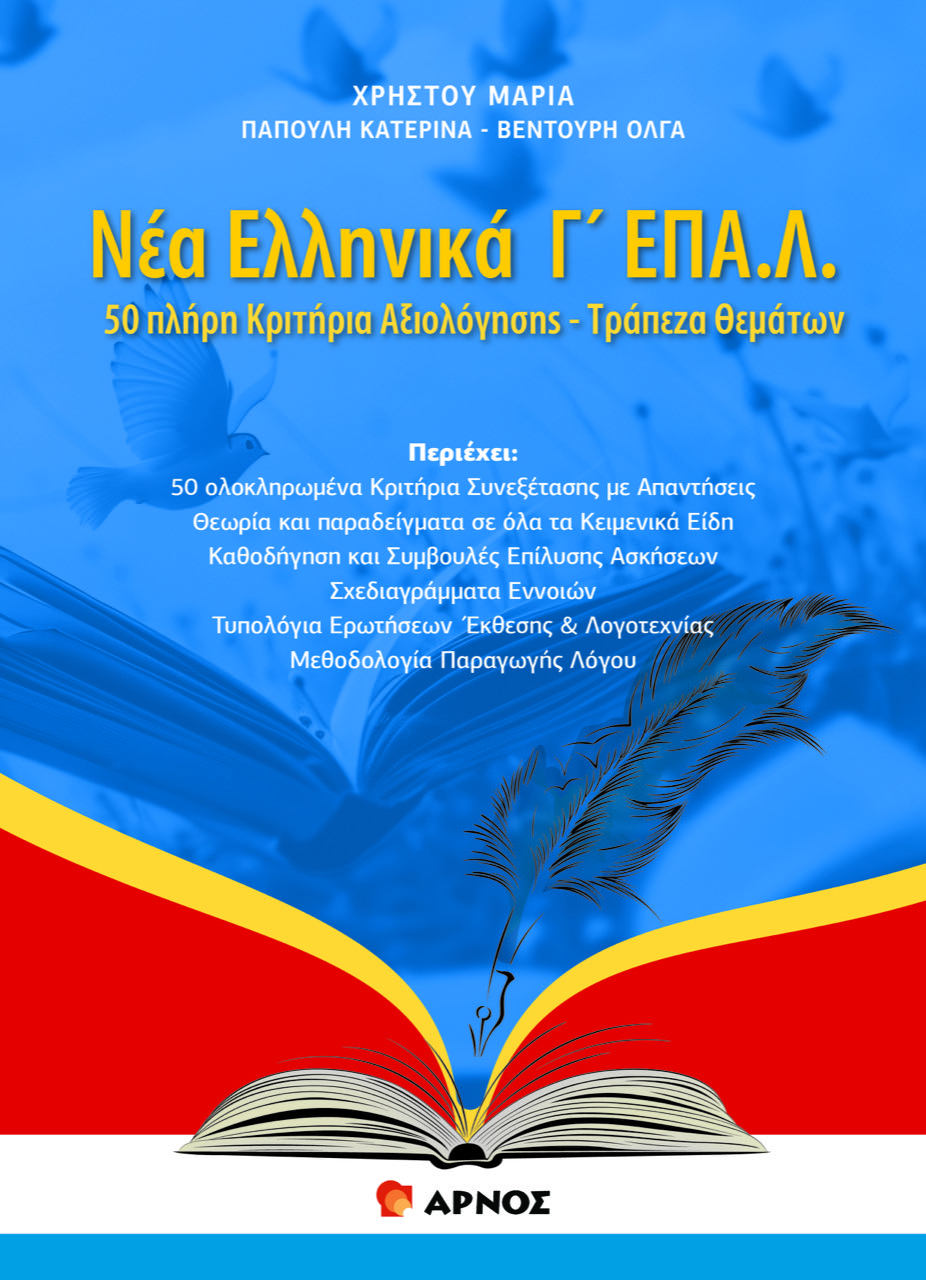 ΧΡΗΣΤΟΥ ΜΑΡΙΑ
ΠΑΠΟΥΛΗ ΚΑΤΕΡΙΝΑ - ΒΕΝΤΟΥΡΗ ΟΛΓΑ

Νέα Ελληνικά Γ΄ ΕΠΑ.Λ.
50 πλήρη Κριτήρια Αξιολόγησης - Τράπεζα Θεμάτων

Περιέχει:
50 ολοκληρωμένα Κριτήρια Συνεξέτασης με Απαντήσεις
Θεωρία και παραδείγματα σε όλα τα Κειμενικά Είδη
Καθοδήγηση και Συμβουλές Επίλυσης Ασκήσεων
Σχεδιαγράμματα Εννοιών
Τυπολόγια Ερωτήσεων Έκθεσης & Λογοτεχνίας
Μεθοδολογία Παραγωγής Λόγου

ΑΡΝΟΣ